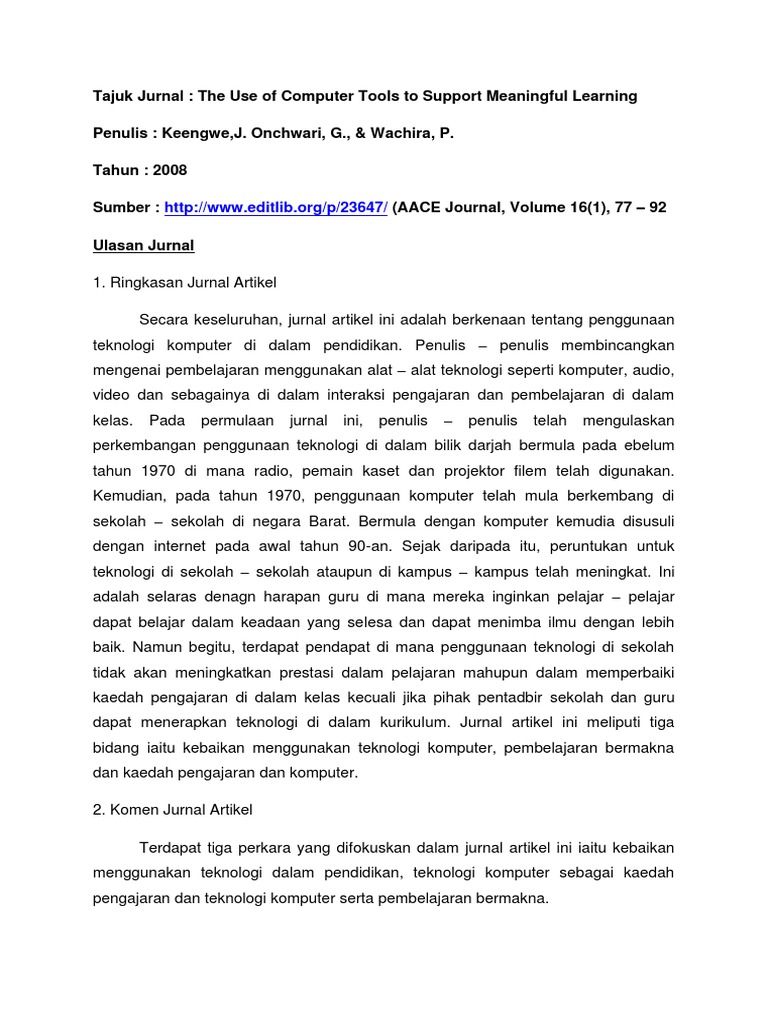 Tajuk Jurnal : The Use of Computer Tools to Support Meaningful Learning

Penulis : Keengwe,J. Onchwari, G., & Wachira, P.

Tahun : 2008

Sumber : http://www.editlib.org/p/23647/ (AACE Journal, Volume 16(1), 77 – 92

Ulasan Jurnal

1. Ringkasan Jurnal Artikel

Secara keseluruhan, jurnal artikel ini adalah berkenaan tentang penggunaan teknologi komputer di dalam pendidikan. Penulis – penulis membincangkan mengenai pembelajaran menggunakan alat – alat teknologi seperti komputer, audio, video dan sebagainya di dalam interaksi pengajaran dan pembelajaran di dalam kelas. Pada permulaan jurnal ini, penulis – penulis telah mengulaskan perkembangan penggunaan teknologi di dalam bilik darjah bermula pada ebelum tahun 1970 di mana radio, pemain kaset dan projektor filem telah digunakan. Kemudian, pada tahun 1970, penggunaan komputer telah mula berkembang di sekolah – sekolah di negara Barat. Bermula dengan komputer kemudia disusuli dengan internet pada awal tahun 90-an. Sejak daripada itu, peruntukan untuk teknologi di sekolah – sekolah ataupun di kampus – kampus telah meningkat. Ini adalah selaras denagn harapan guru di mana mereka inginkan pelajar – pelajar dapat belajar dalam keadaan yang selesa dan dapat menimba ilmu dengan lebih baik. Namun begitu, terdapat pendapat di mana penggunaan teknologi di sekolah tidak akan meningkatkan prestasi dalam pelajaran mahupun dalam memperbaiki kaedah pengajaran di dalam kelas kecuali jika pihak pentadbir sekolah dan guru dapat menerapkan teknologi di dalam kurikulum. Jurnal artikel ini meliputi tiga bidang iaitu kebaikan menggunakan teknologi komputer, pembelajaran bermakna dan kaedah pengajaran dan komputer.

2. Komen Jurnal Artikel

Terdapat tiga perkara yang difokuskan dalam jurnal artikel ini iaitu kebaikan menggunakan teknologi dalam pendidikan, teknologi komputer sebagai kaedah pengajaran dan teknologi komputer serta pembelajaran bermakna.